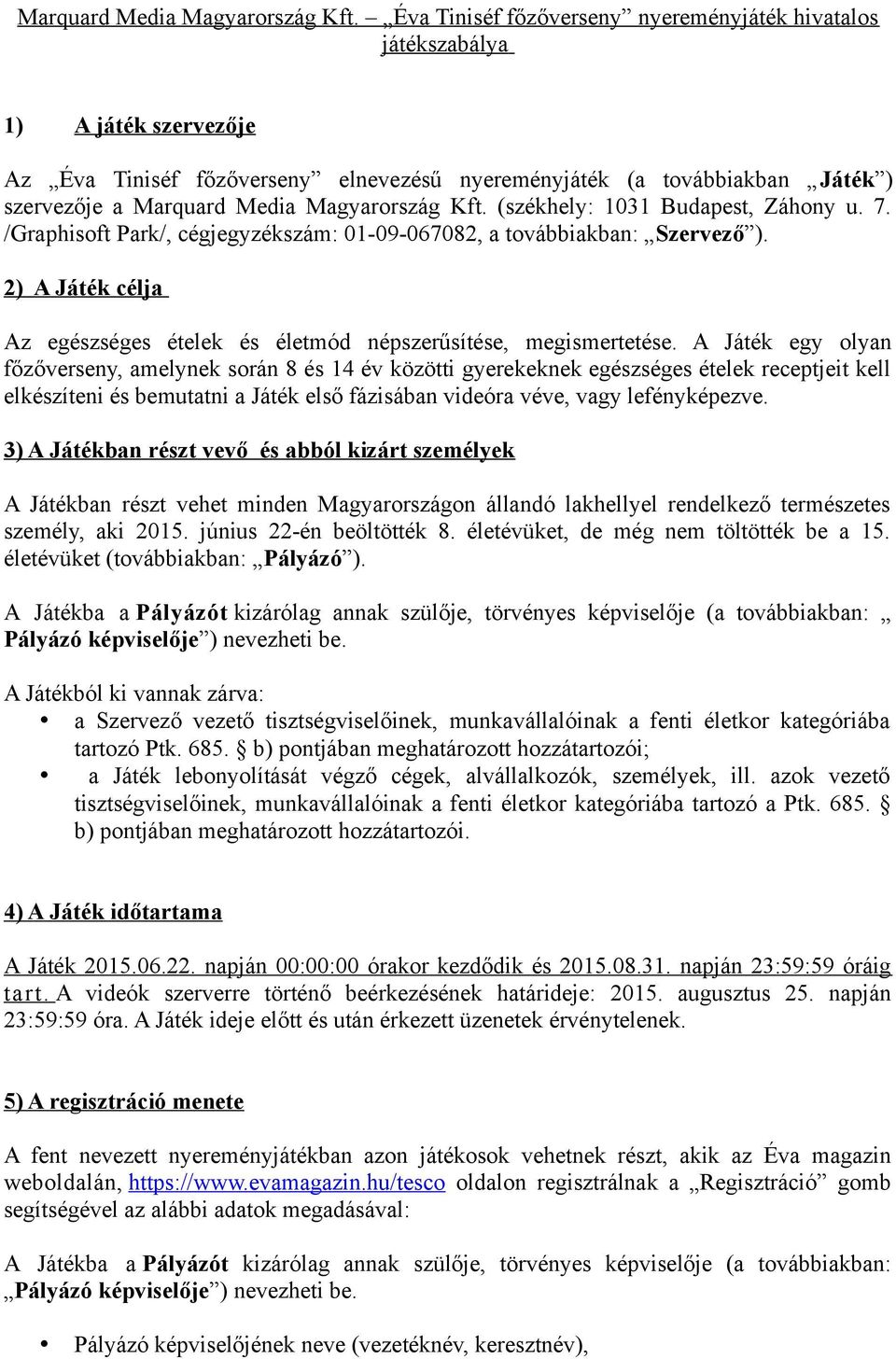 Marquard Media Magyarország Kft. – „Éva Tiniséf főzőverseny” nyereményjáték hivatalos játékszabálya

1) A játék szervezője

Az „Éva Tiniséf főzőverseny” elnevezésű nyereményjáték (a továbbiakban „Játék”) szervezője a Marquard Media Magyarország Kft. (székhely: 1031 Budapest, Záhony u. 7. /Graphisoft Park/, cégjegyzékszám: 01-09-067082, a továbbiakban: „Szervező”).

2) A Játék célja

Az egészséges ételek és életmód népszerűsítése, megismertetése. A Játék egy olyan főzőverseny, amelynek során 8 és 14 év közötti gyerekeknek egészséges ételek receptjeit kell elkészíteni és bemutatni a Játék első fázisában videóra véve, vagy lefényképezve.

3) A Játékban részt vevő és abból kizárt személyek

A Játékban részt vehet minden Magyarországon állandó lakhellyel rendelkező természetes személy, aki 2015. június 22-én beöltötték 8. életévüket, de még nem töltötték be a 15. életévüket (továbbiakban: „Pályázó”).

A Játékba a Pályázót kizárólag annak szülője, törvényes képviselője (a továbbiakban: „ Pályázó képviselője”) nevezheti be.

A Játékból ki vannak zárva:
• a Szervező vezető tisztségviselőinek, munkavállalóinak a fenti életkor kategóriába tartozó Ptk. 685. § b) pontjában meghatározott hozzátartozói;
• a Játék lebonyolítását végző cégek, alvállalkozók, személyek, ill. azok vezető tisztségviselőinek, munkavállalóinak a fenti életkor kategóriába tartozó a Ptk. 685. § b) pontjában meghatározott hozzátartozói.

4) A Játék időtartama

A Játék 2015.06.22. napján 00:00:00 órakor kezdődik és 2015.08.31. napján 23:59:59 óráig tart. A videók szerverre történő beérkezésének határideje: 2015. augusztus 25. napján 23:59:59 óra. A Játék ideje előtt és után érkezett üzenetek érvénytelenek.

5) A regisztráció menete

A fent nevezett nyereményjátékban azon játékosok vehetnek részt, akik az Éva magazin weboldalán, https://www.evamagazin.hu/tesco oldalon regisztrálnak a „Regisztráció” gomb segítségével az alábbi adatok megadásával:

A Játékba a Pályázót kizárólag annak szülője, törvényes képviselője (a továbbiakban: „Pályázó képviselője”) nevezheti be.

• Pályázó képviselőjének neve (vezetéknév, keresztnév),